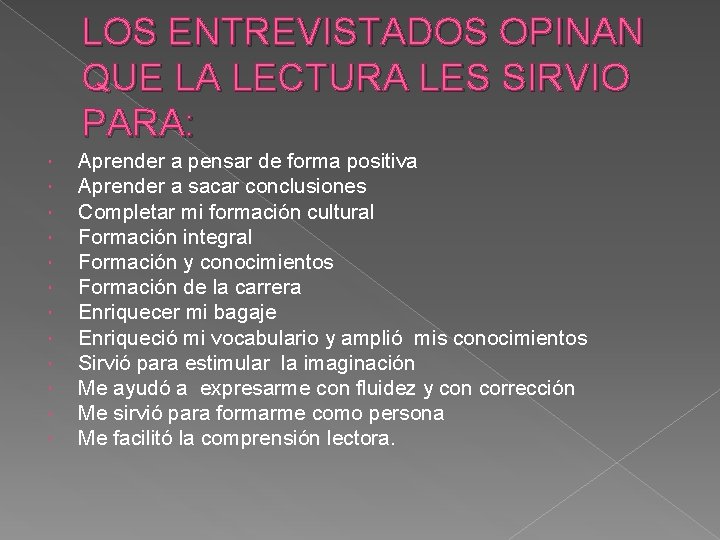 LOS ENTREVISTADOS OPINAN QUE LA LECTURA LES SIRVIO PARA:

Aprender a pensar de forma positiva
Aprender a sacar conclusiones
Completar mi formación cultural
Formación integral
Formación y conocimientos
Formación de la carrera
Enriquecer mi bagaje
Enriqueció mi vocabulario y amplió mis conocimientos
Sirvió para estimular la imaginación
Me ayudó a expresarme con fluidez y con corrección
Me sirvió para formarme como persona
Me facilitó la comprensión lectora.